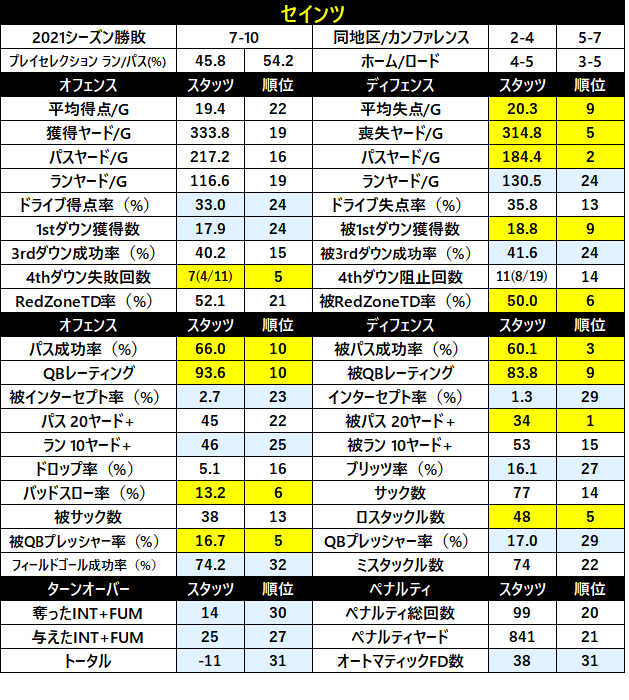 セインツ

| 2021シーズン勝敗 | 7-10 | | 同地区/カンファレンス | 2-4 | 5-7 |
|---|---|---|---|---|---|
| プレイセレクション ラン/パス(%) | 45.8 | 54.2 | ホーム/ロード | 4-5 | 3-5 |
| オフェンス | スタッツ | 順位 | ディフェンス | スタッツ | 順位 |
| 平均得点/G | 19.4 | 22 | 平均失点/G | 20.3 | 9 |
| 獲得ヤード/G | 333.8 | 19 | 喪失ヤード/G | 314.8 | 5 |
| パスヤード/G | 217.2 | 16 | パスヤード/G | 184.4 | 2 |
| ランヤード/G | 116.6 | 19 | ランヤード/G | 130.5 | 24 |
| ドライブ得点率（%） | 33.0 | 24 | ドライブ失点率（%） | 35.8 | 13 |
| 1stダウン獲得数 | 17.9 | 24 | 被1stダウン獲得数 | 18.8 | 9 |
| 3rdダウン成功率（%） | 40.2 | 15 | 被3rdダウン成功率（%） | 41.6 | 24 |
| 4thダウン失敗回数 | 7(4/11) | 5 | 4thダウン阻止回数 | 11(8/19) | 14 |
| RedZoneTD率（%） | 52.1 | 21 | 被RedZoneTD率（%） | 50.0 | 6 |
| オフェンス | スタッツ | 順位 | ディフェンス | スタッツ | 順位 |
| パス成功率（%） | 66.0 | 10 | 被パス成功率（%） | 60.1 | 3 |
| QBレーティング | 93.6 | 10 | 被QBレーティング | 83.8 | 9 |
| 被インターセプト率（%） | 2.7 | 23 | インターセプト率（%） | 1.3 | 29 |
| パス 20ヤード+ | 45 | 22 | 被パス 20ヤード+ | 34 | 1 |
| ラン 10ヤード+ | 46 | 25 | 被ラン 10ヤード+ | 53 | 15 |
| ドロップ率（%） | 5.1 | 16 | ブリッツ率（%） | 16.1 | 27 |
| バッドスロー率（%） | 13.2 | 6 | サック数 | 77 | 14 |
| 被サック数 | 38 | 13 | ロスタックル数 | 48 | 5 |
| 被QBプレッシャー率（%） | 16.7 | 5 | QBプレッシャー率（%） | 17.0 | 29 |
| フィールドゴール成功率（%） | 74.2 | 32 | ミスタックル数 | 74 | 22 |
| ターンオーバー | スタッツ | 順位 | ペナルティ | スタッツ | 順位 |
| 奪ったINT+FUM | 14 | 30 | ペナルティ総回数 | 99 | 20 |
| 与えたINT+FUM | 25 | 27 | ペナルティヤード | 841 | 21 |
| トータル | -11 | 31 | オートマティックFD数 | 38 | 31 |